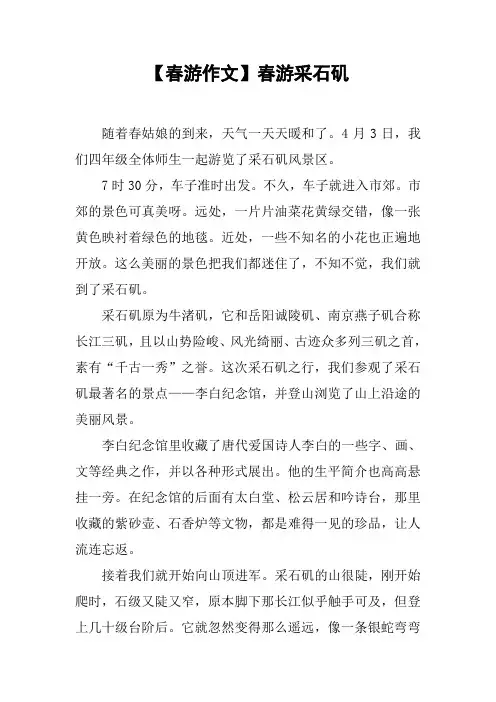 【春游作文】春游采石矶

随着春姑娘的到来，天气一天天暖和了。4月3日，我们四年级全体师生一起游览了采石矶风景区。

7时30分，车子准时出发。不久，车子就进入市郊。市郊的景色可真美呀。远处，一片片油菜花黄绿交错，像一张黄色映衬着绿色的地毯。近处，一些不知名的小花也正遍地开放。这么美丽的景色把我们都迷住了，不知不觉，我们就到了采石矶。

采石矶原为牛渚矶，它和岳阳诚陵矶、南京燕子矶合称长江三矶，且以山势险峻、风光绮丽、古迹众多列三矶之首，素有“千古一秀”之誉。这次采石矶之行，我们参观了采石矶最著名的景点——李白纪念馆，并登山浏览了山上沿途的美丽风景。

李白纪念馆里收藏了唐代爱国诗人李白的一些字、画、文等经典之作，并以各种形式展出。他的生平简介也高高悬挂一旁。在纪念馆的后面有太白堂、松云居和吟诗台，那里收藏的紫砂壶、石香炉等文物，都是难得一见的珍品，让人流连忘返。

接着我们就开始向山顶进军。采石矶的山很陡，刚开始爬时，石级又陡又窄，原本脚下那长江似乎触手可及，但登上几十级台阶后。它就忽然变得那么遥远，像一条银蛇弯弯